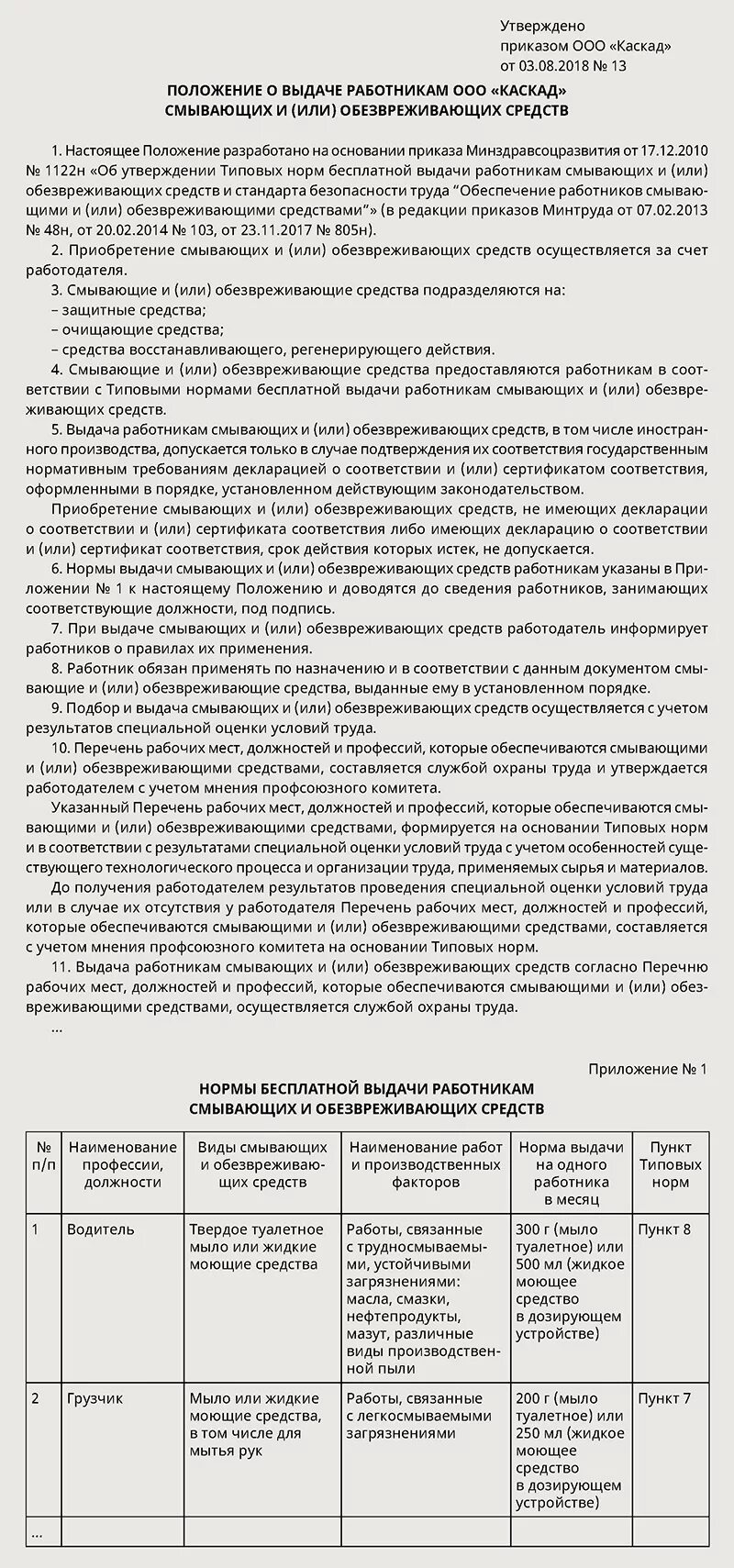 Утверждено
приказом ООО «Каскад»
от 03.08.2018 № 13

ПОЛОЖЕНИЕ О ВЫДАЧЕ РАБОТНИКАМ ООО «КАСКАД»
СМЫВАЮЩИХ И (ИЛИ) ОБЕЗВРЕЖИВАЮЩИХ СРЕДСТВ

1. Настоящее Положение разработано на основании приказа Минздравсоцразвития от 17.12.2010 № 1122н «Об утверждении Типовых норм бесплатной выдачи работникам смывающих и (или) обезвреживающих средств и стандарта безопасности труда “Обеспечение работников смывающими и (или) обезвреживающими средствами”» (в редакции приказов Минтруда от 07.02.2013 № 48н, от 20.02.2014 № 103, от 23.11.2017 № 805н).

2. Приобретение смывающих и (или) обезвреживающих средств осуществляется за счет работодателя.

3. Смывающие и (или) обезвреживающие средства подразделяются на:
– защитные средства;
– очищающие средства;
– средства восстанавливающего, регенерирующего действия.

4. Смывающие и (или) обезвреживающие средства предоставляются работникам в соответствии с Типовыми нормами бесплатной выдачи работникам смывающих и (или) обезвреживающих средств.

5. Выдача работникам смывающих и (или) обезвреживающих средств, в том числе иностранного производства, допускается только в случае подтверждения их соответствия государственным нормативным требованиям декларацией о соответствии и (или) сертификатом соответствия, оформленными в порядке, установленном действующим законодательством.

Приобретение смывающих и (или) обезвреживающих средств, не имеющих декларации о соответствии и (или) сертификата соответствия либо имеющих декларацию о соответствии и (или) сертификат соответствия, срок действия которых истек, не допускается.

6. Нормы выдачи смывающих и (или) обезвреживающих средств работникам указаны в Приложении № 1 к настоящему Положению и доводятся до сведения работников, занимающих соответствующие должности, под подпись.

7. При выдаче смывающих и (или) обезвреживающих средств работодатель информирует работников о правилах их применения.

8. Работник обязан применять по назначению и в соответствии с данным документом смывающие и (или) обезвреживающие средства, выданные ему в установленном порядке.

9. Подбор и выдача смывающих и (или) обезвреживающих средств осуществляется с учетом результатов специальной оценки условий труда.

10. Перечень рабочих мест, должностей и профессий, которые обеспечиваются смывающими и (или) обезвреживающими средствами, составляется службой охраны труда и утверждается работодателем с учетом мнения профсоюзного комитета.

Указанный Перечень рабочих мест, должностей и профессий, которые обеспечиваются смывающими и (или) обезвреживающими средствами, формируется на основании Типовых норм и в соответствии с результатами специальной оценки условий труда с учетом особенностей существующего технологического процесса и организации труда, применяемых сырья и материалов.

До получения работодателем результатов проведения специальной оценки условий труда или в случае их отсутствия у работодателя Перечень рабочих мест, должностей и профессий, которые обеспечиваются смывающими и (или) обезвреживающими средствами, составляется с учетом мнения профсоюзного комитета на основании Типовых норм.

11. Выдача работникам смывающих и (или) обезвреживающих средств согласно Перечню рабочих мест, должностей и профессий, которые обеспечиваются смывающими и (или) обезвреживающими средствами, осуществляется службой охраны труда.
...

Приложение № 1

НОРМЫ БЕСПЛАТНОЙ ВЫДАЧИ РАБОТНИКАМ
СМЫВАЮЩИХ И ОБЕЗВРЕЖИВАЮЩИХ СРЕДСТВ

| № п/п | Наименование профессии, должности | Виды смывающих и обезвреживающих средств | Наименование работ и производственных факторов | Норма выдачи на одного работника в месяц | Пункт Типовых норм |
|---|---|---|---|---|---|
| 1 | Водитель | Твердое туалетное мыло или жидкие моющие средства | Работы, связанные с трудносмываемыми, устойчивыми загрязнениями: масла, смазки, нефтепродукты, мазут, различные виды производственной пыли | 300 г (мыло туалетное) или 500 мл (жидкое моющее средство в дозирующем устройстве) | Пункт 8 |
| 2 | Грузчик | Мыло или жидкие моющие средства, в том числе для мытья рук | Работы, связанные с легкосмываемыми загрязнениями | 200 г (мыло туалетное) или 250 мл (жидкое моющее средство в дозирующем устройстве) | Пункт 7 |
| ... | | | | | |